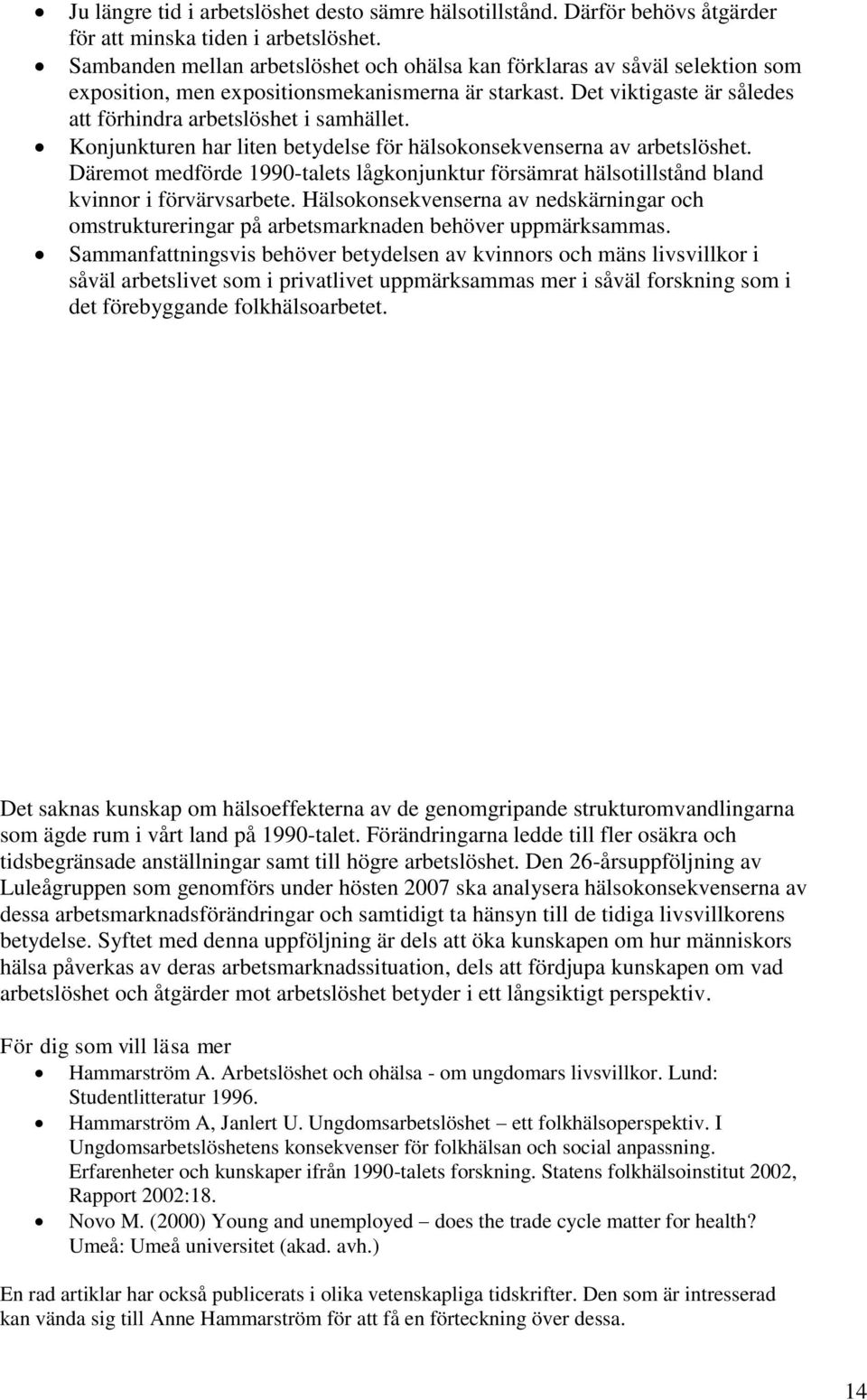 • Ju längre tid i arbetslöshet desto sämre hälsotillstånd. Därför behövs åtgärder för att minska tiden i arbetslöshet.
• Sambanden mellan arbetslöshet och ohälsa kan förklaras av såväl selektion som exposition, men expositionsmekanismerna är starkast. Det viktigaste är således att förhindra arbetslöshet i samhället.
• Konjunkturen har liten betydelse för hälsokonsekvenserna av arbetslöshet. Däremot medförde 1990-talets lågkonjunktur försämrat hälsotillstånd bland kvinnor i förvärvsarbete. Hälsokonsekvenserna av nedskärningar och omstruktureringar på arbetsmarknaden behöver uppmärksammas.
• Sammanfattningsvis behöver betydelsen av kvinnors och mäns livsvillkor i såväl arbetslivet som i privatlivet uppmärksammas mer i såväl forskning som i det förebyggande folkhälsoarbetet.

Det saknas kunskap om hälsoeffekterna av de genomgripande strukturomvandlingarna som ägde rum i vårt land på 1990-talet. Förändringarna ledde till fler osäkra och tidsbegränsade anställningar samt till högre arbetslöshet. Den 26-årsuppföljning av Luleågruppen som genomförs under hösten 2007 ska analysera hälsokonsekvenserna av dessa arbetsmarknadsförändringar och samtidigt ta hänsyn till de tidiga livsvillkorens betydelse. Syftet med denna uppföljning är dels att öka kunskapen om hur människors hälsa påverkas av deras arbetsmarknadssituation, dels att fördjupa kunskapen om vad arbetslöshet och åtgärder mot arbetslöshet betyder i ett långsiktigt perspektiv.

För dig som vill läsa mer
• Hammarström A. Arbetslöshet och ohälsa - om ungdomars livsvillkor. Lund: Studentlitteratur 1996.
• Hammarström A, Janlert U. Ungdomsarbetslöshet – ett folkhälsoperspektiv. I Ungdomsarbetslöshetens konsekvenser för folkhälsan och social anpassning. Erfarenheter och kunskaper ifrån 1990-talets forskning. Statens folkhälsoinstitut 2002, Rapport 2002:18.
• Novo M. (2000) Young and unemployed – does the trade cycle matter for health? Umeå: Umeå universitet (akad. avh.)

En rad artiklar har också publicerats i olika vetenskapliga tidskrifter. Den som är intresserad kan vända sig till Anne Hammarström för att få en förteckning över dessa.

14